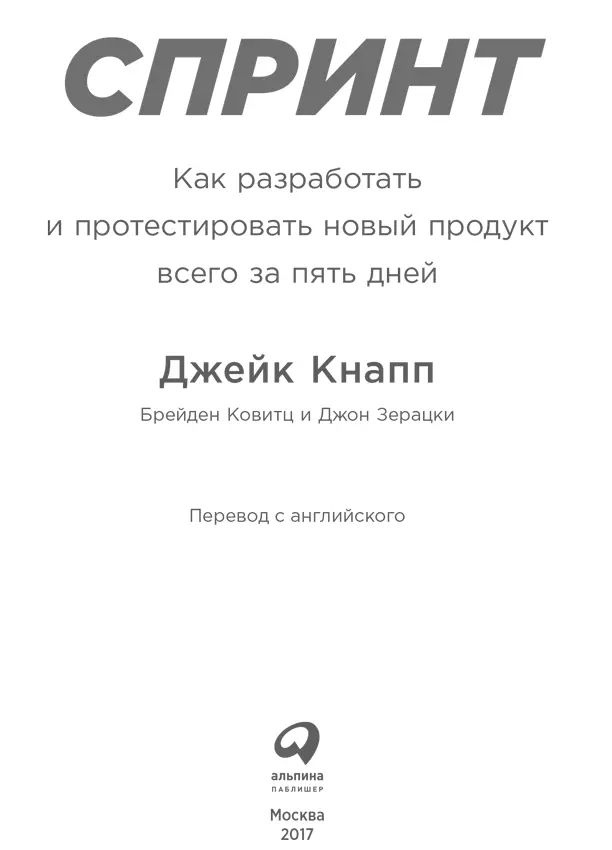 СПРИНТ

Как разработать
и протестировать новый продукт
всего за пять дней

Джейк Кнапп

Брейден Ковитц и Джон Зерацки

Перевод с английского

альпина
ПАБЛИШЕР

Москва
2017